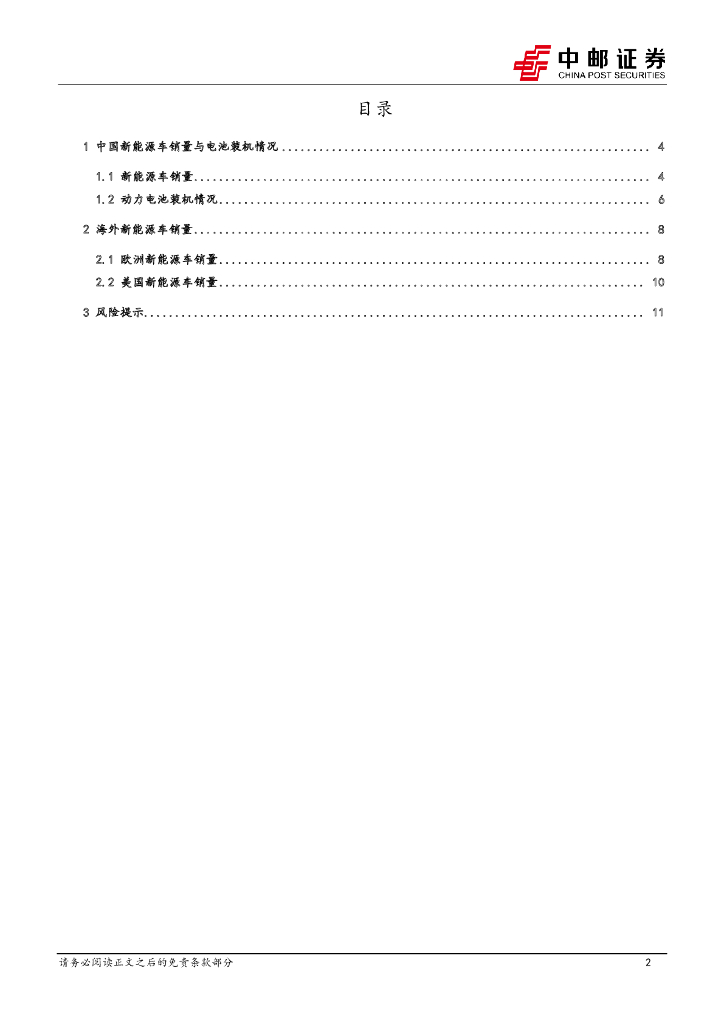 中邮证券
CHINA POST SECURITIES

目录

1 中国新能源车销量与电池装机情况 4

1.1 新能源车销量 4

1.2 动力电池装机情况 6

2 海外新能源车销量 8

2.1 欧洲新能源车销量 8

2.2 美国新能源车销量 10

3 风险提示 11

请务必阅读正文之后的免责条款部分

2